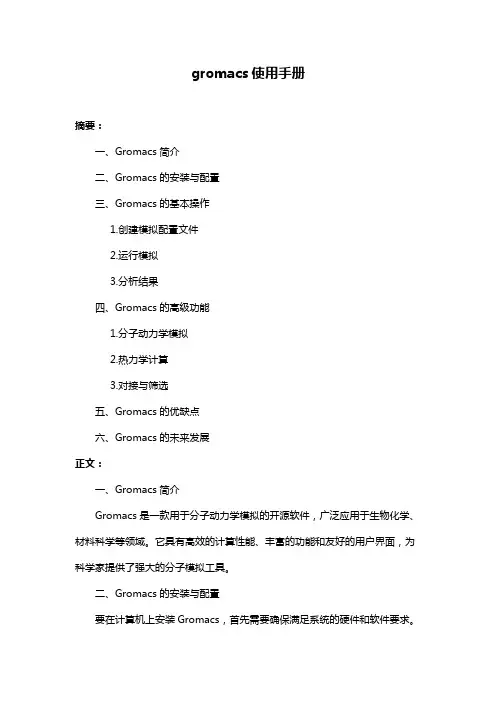 gromacs 使用手册

摘要：

一、Gromacs 简介

二、Gromacs 的安装与配置

三、Gromacs 的基本操作

1.创建模拟配置文件

2.运行模拟

3.分析结果

四、Gromacs 的高级功能

1.分子动力学模拟

2.热力学计算

3.对接与筛选

五、Gromacs 的优缺点

六、Gromacs 的未来发展

正文：

一、Gromacs 简介

Gromacs 是一款用于分子动力学模拟的开源软件，广泛应用于生物化学、材料科学等领域。它具有高效的计算性能、丰富的功能和友好的用户界面，为科学家提供了强大的分子模拟工具。

二、Gromacs 的安装与配置

要在计算机上安装 Gromacs，首先需要确保满足系统的硬件和软件要求。